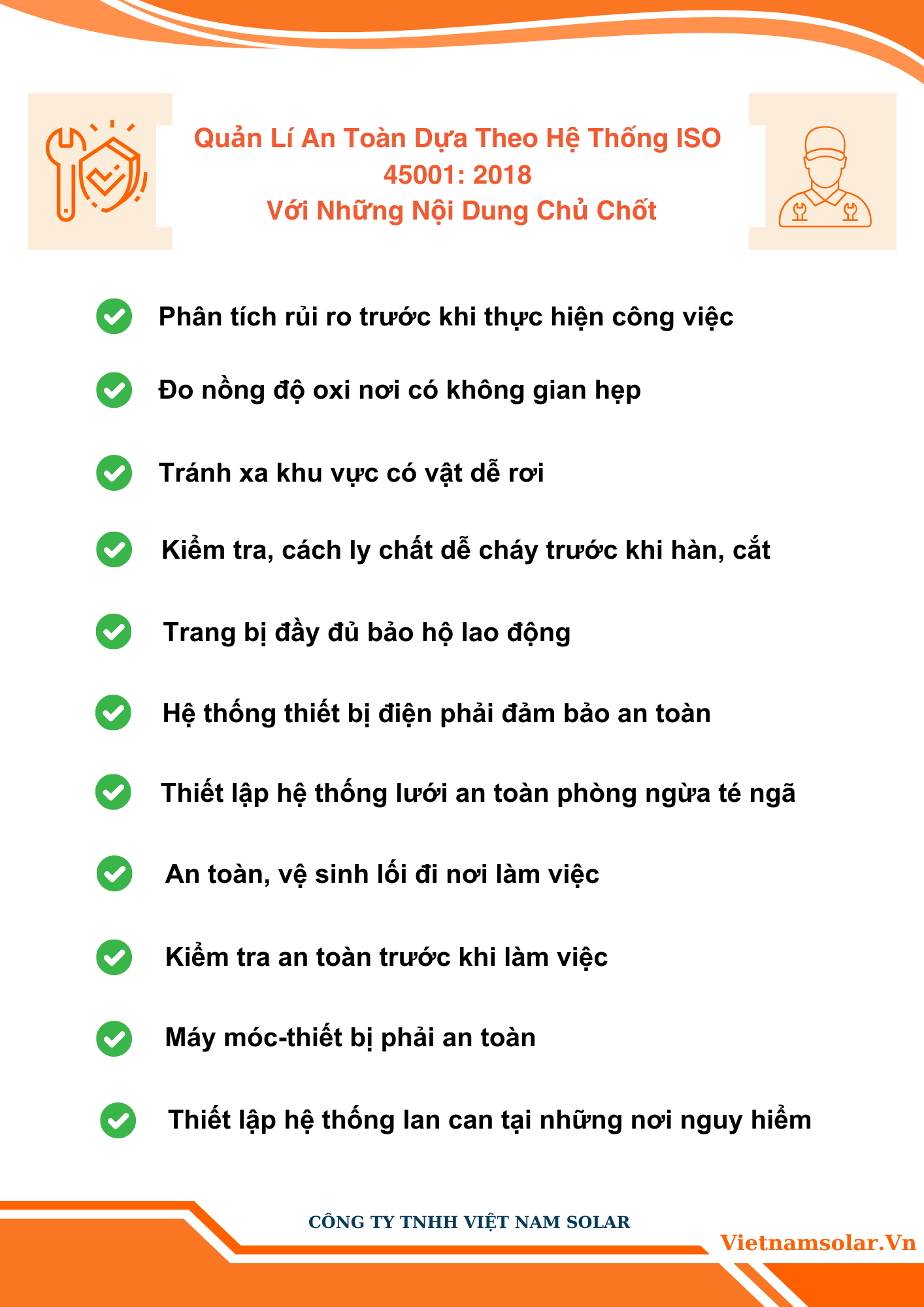 Quản Lí An Toàn Dựa Theo Hệ Thống ISO 45001: 2018
Với Những Nội Dung Chủ Chốt

Phân tích rủi ro trước khi thực hiện công việc

Đo nồng độ oxi nơi có không gian hẹp

Tránh xa khu vực có vật dễ rơi

Kiểm tra, cách ly chất dễ cháy trước khi hàn, cắt

Trang bị đầy đủ bảo hộ lao động

Hệ thống thiết bị điện phải đảm bảo an toàn

Thiết lập hệ thống lưới an toàn phòng ngừa té ngã

An toàn, vệ sinh lối đi nơi làm việc

Kiểm tra an toàn trước khi làm việc

Máy móc-thiết bị phải an toàn

Thiết lập hệ thống lan can tại những nơi nguy hiểm

CÔNG TY TNHH VIỆT NAM SOLAR

Vietnamsolar.Vn